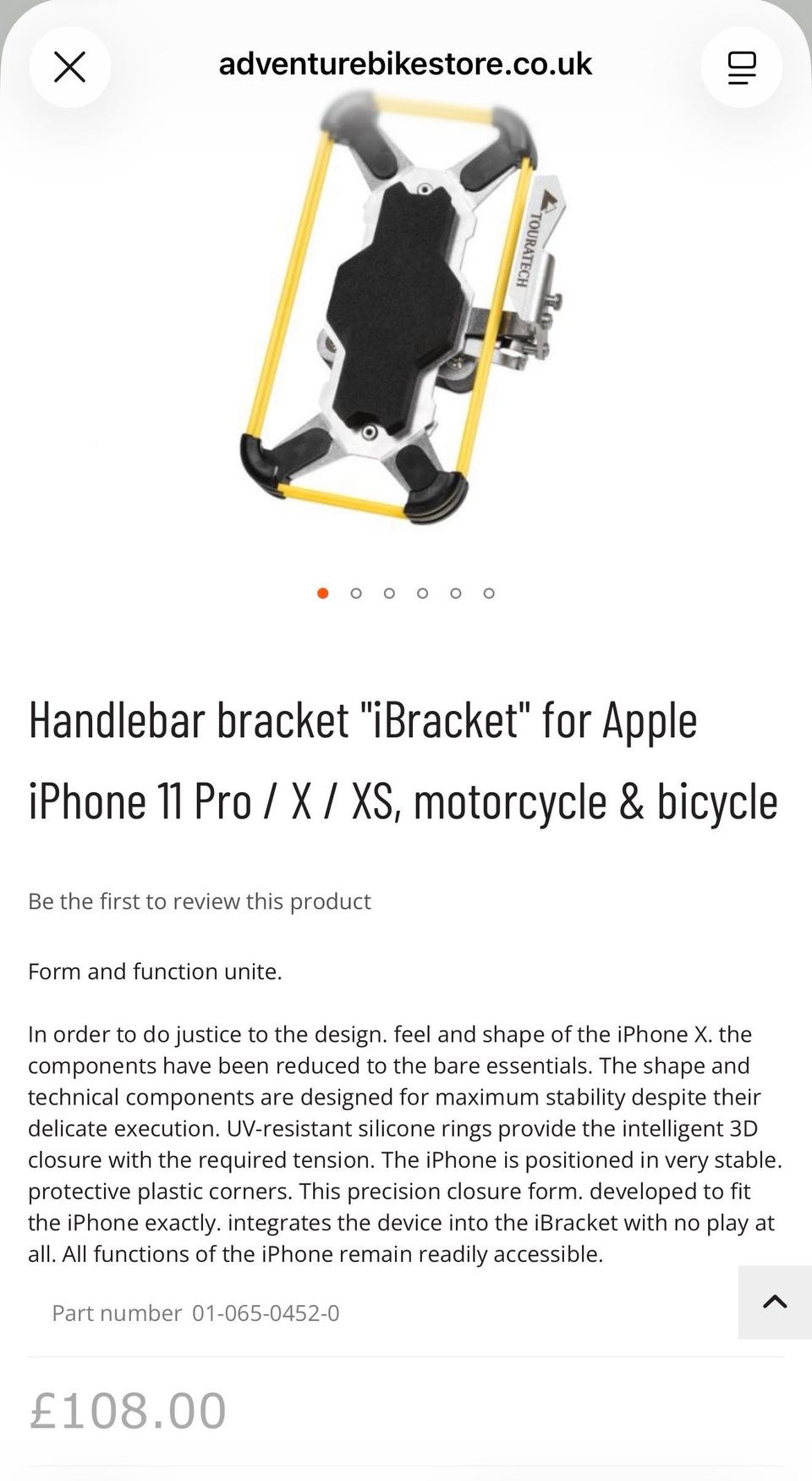 adventurebikestore.co.uk

TOURATECH

Handlebar bracket "iBracket" for Apple iPhone 11 Pro / X / XS, motorcycle & bicycle

Be the first to review this product

Form and function unite.

In order to do justice to the design. feel and shape of the iPhone X. the components have been reduced to the bare essentials. The shape and technical components are designed for maximum stability despite their delicate execution. UV-resistant silicone rings provide the intelligent 3D closure with the required tension. The iPhone is positioned in very stable. protective plastic corners. This precision closure form. developed to fit the iPhone exactly. integrates the device into the iBracket with no play at all. All functions of the iPhone remain readily accessible.

Part number 01-065-0452-0

£108.00